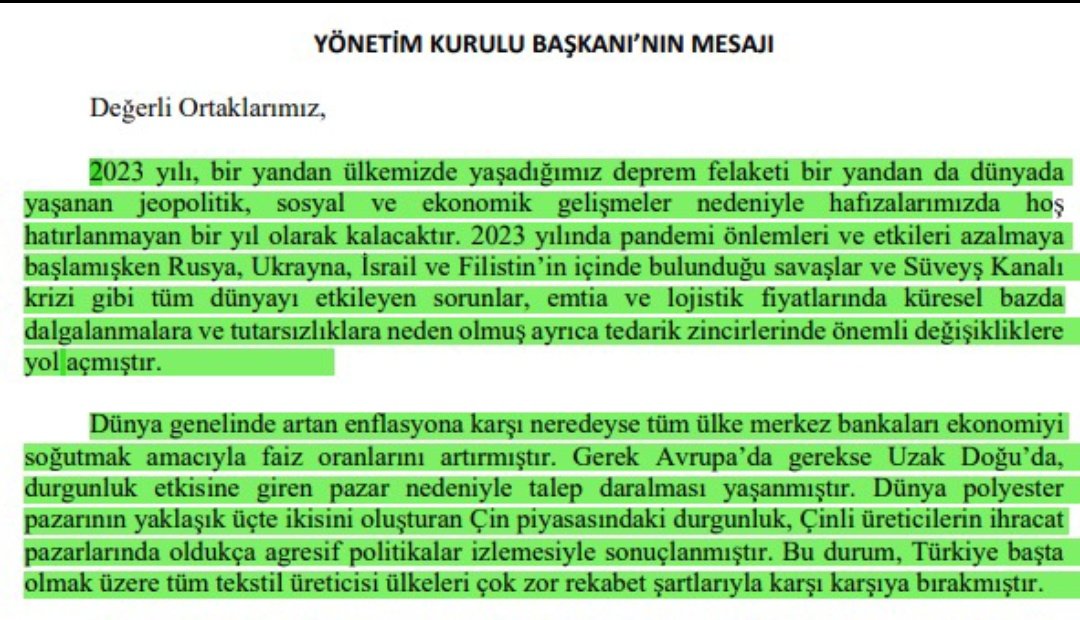 YÖNETİM KURULU BAŞKANI'NIN MESAJI

Değerli Ortaklarımız,

2023 yılı, bir yandan ülkemizde yaşadığımız deprem felaketi bir yandan da dünyada yaşanan jeopolitik, sosyal ve ekonomik gelişmeler nedeniyle hafızalarımızda hoş hatırlanmayan bir yıl olarak kalacaktır. 2023 yılında pandemi önlemleri ve etkileri azalmaya başlamışken Rusya, Ukrayna, İsrail ve Filistin'in içinde bulunduğu savaşlar ve Süveyş Kanalı krizi gibi tüm dünyayı etkileyen sorunlar, emtia ve lojistik fiyatlarında küresel bazda dalgalanmalara ve tutarsızlıklara neden olmuş ayrıca tedarik zincirlerinde önemli değişikliklere yol açmıştır.

Dünya genelinde artan enflasyona karşı neredeyse tüm ülke merkez bankaları ekonomiyi soğutmak amacıyla faiz oranlarını artırmıştır. Gerek Avrupa'da gerekse Uzak Doğu'da, durgunluk etkisine giren pazar nedeniyle talep daralması yaşanmıştır. Dünya polyester pazarının yaklaşık üçte ikisini oluşturan Çin piyasasındaki durgunluk, Çinli üreticilerin ihracat pazarlarında oldukça agresif politikalar izlemesiyle sonuçlanmıştır. Bu durum, Türkiye başta olmak üzere tüm tekstil üreticisi ülkeleri çok zor rekabet şartlarıyla karşı karşıya bırakmıştır.